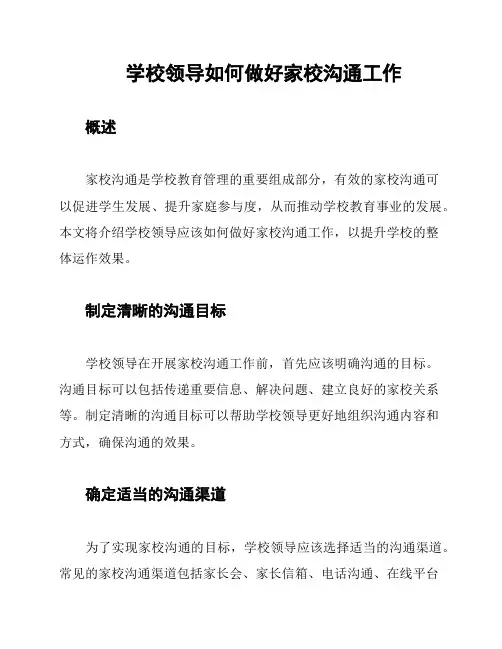 学校领导如何做好家校沟通工作

概述

家校沟通是学校教育管理的重要组成部分，有效的家校沟通可以促进学生发展、提升家庭参与度，从而推动学校教育事业的发展。本文将介绍学校领导应该如何做好家校沟通工作，以提升学校的整体运作效果。

制定清晰的沟通目标

学校领导在开展家校沟通工作前，首先应该明确沟通的目标。沟通目标可以包括传递重要信息、解决问题、建立良好的家校关系等。制定清晰的沟通目标可以帮助学校领导更好地组织沟通内容和方式，确保沟通的效果。

确定适当的沟通渠道

为了实现家校沟通的目标，学校领导应该选择适当的沟通渠道。常见的家校沟通渠道包括家长会、家长信箱、电话沟通、在线平台